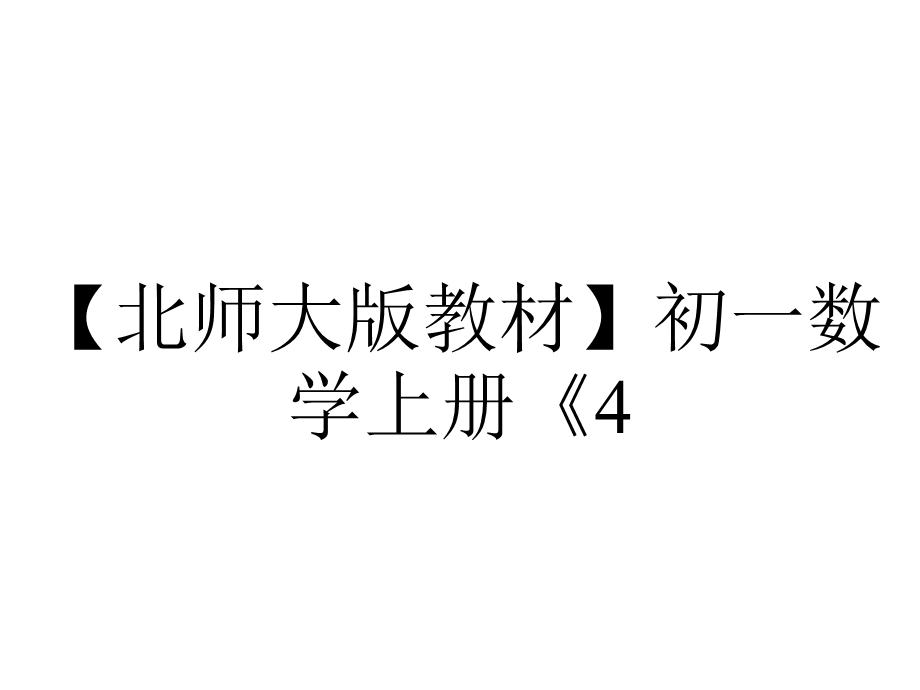 【北师大版教材】初一数学上册《4